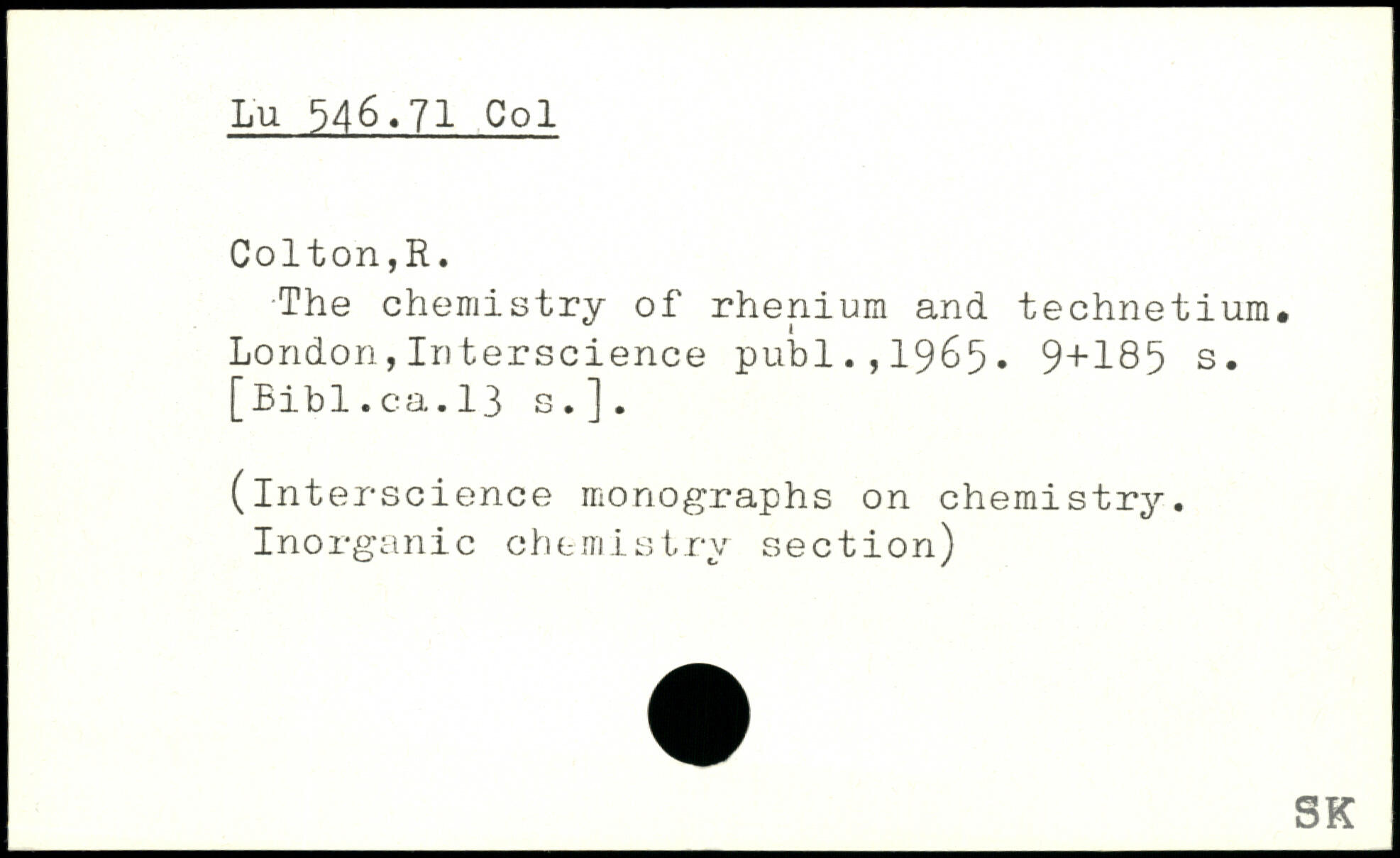 Lu 546.71 Col

Colton,R.

The chemistry of rhenium and technetium. London,Interscience publ.,1965. 9+185 s. [Bibl.ca.13 s.].

(Interscience monographs on chemistry. Inorganic chemistry section)

SK